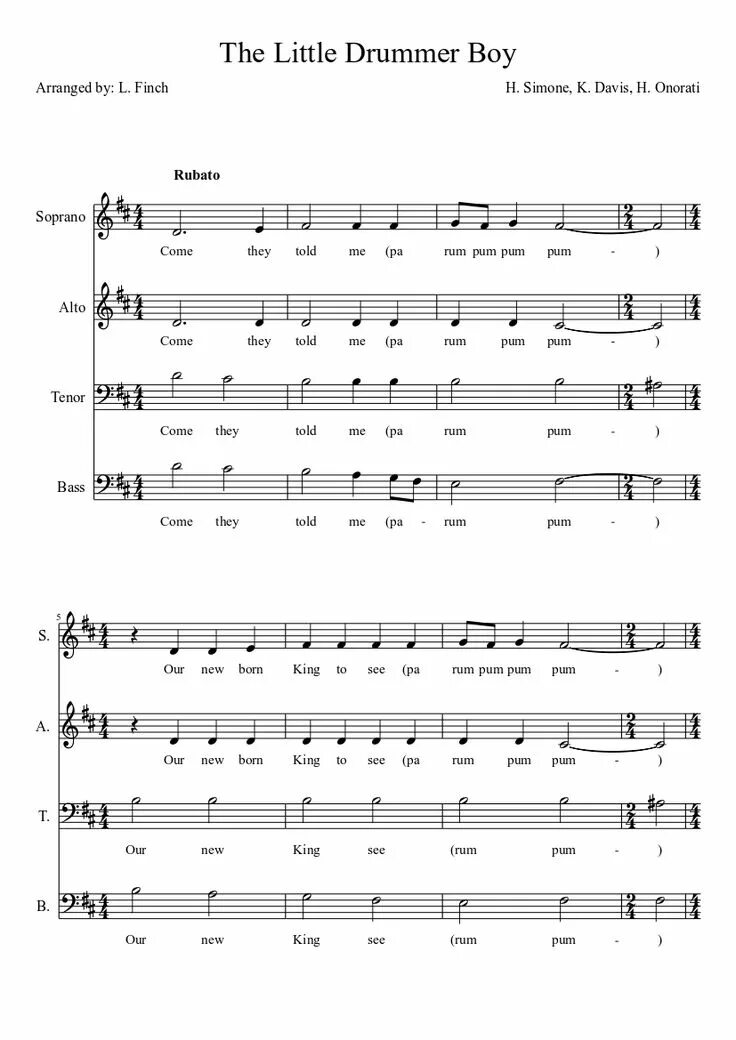 The Little Drummer Boy

Arranged by: L. Finch

H. Simone, K. Davis, H. Onorati

Rubato

Soprano

Come they told me (pa rum pum pum pum - )

Alto

Come they told me (pa rum pum pum - )

Tenor

Come they told me (pa rum pum - )

Bass

Come they told me (pa - rum pum - )

5

S.

Our new born King to see (pa rum pum pum pum - )

A.

Our new born King to see (pa rum pum pum - )

T.

Our new King see (rum pum - )

B.

Our new King see (rum pum - )